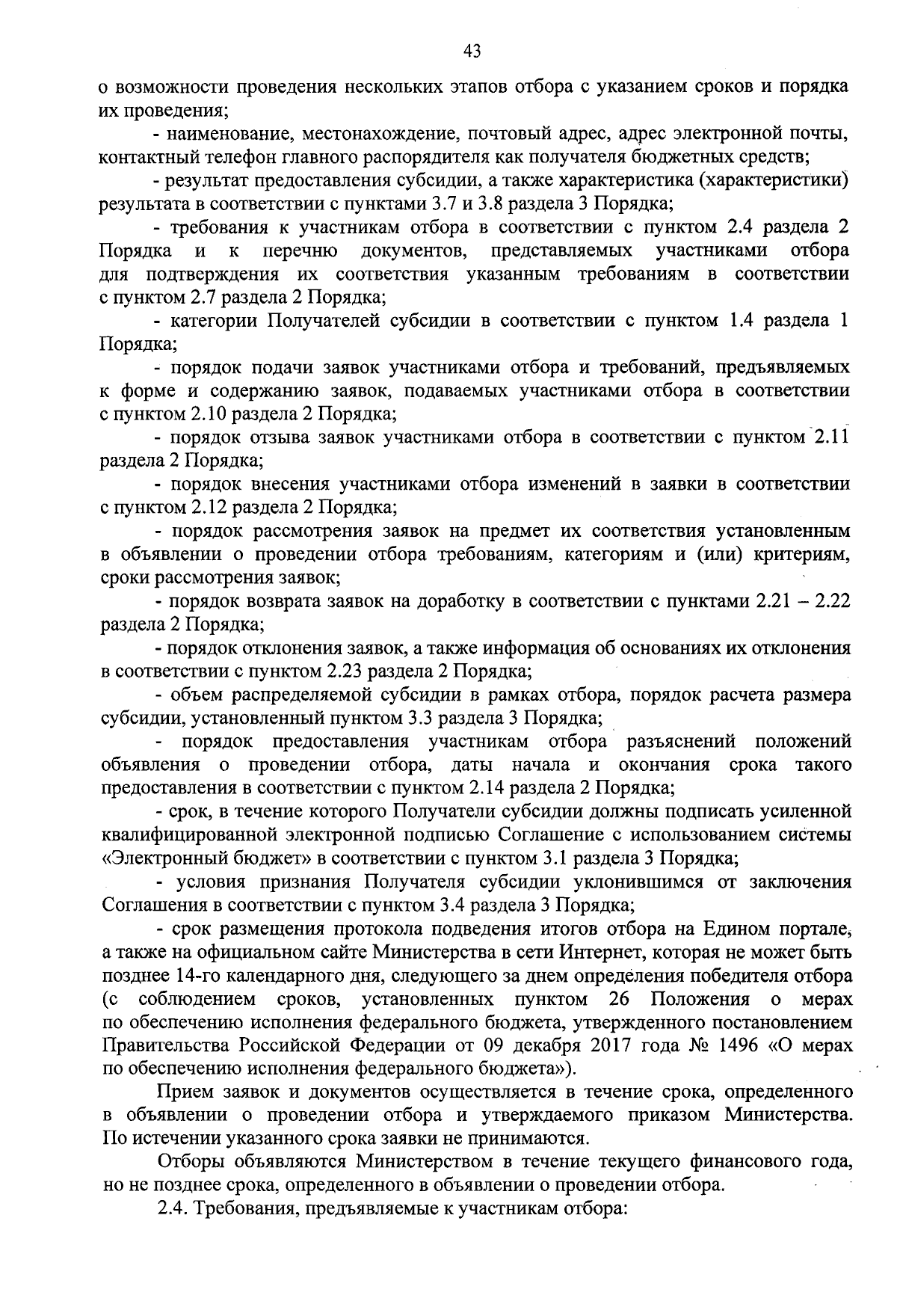 43

о возможности проведения нескольких этапов отбора с указанием сроков и порядка их проведения;

- наименование, местонахождение, почтовый адрес, адрес электронной почты, контактный телефон главного распорядителя как получателя бюджетных средств;

- результат предоставления субсидии, а также характеристика (характеристики) результата в соответствии с пунктами 3.7 и 3.8 раздела 3 Порядка;

- требования к участникам отбора в соответствии с пунктом 2.4 раздела 2 Порядка и к перечню документов, представляемых участниками отбора для подтверждения их соответствия указанным требованиям в соответствии с пунктом 2.7 раздела 2 Порядка;

- категории Получателей субсидии в соответствии с пунктом 1.4 раздела 1 Порядка;

- порядок подачи заявок участниками отбора и требований, предъявляемых к форме и содержанию заявок, подаваемых участниками отбора в соответствии с пунктом 2.10 раздела 2 Порядка;

- порядок отзыва заявок участниками отбора в соответствии с пунктом 2.11 раздела 2 Порядка;

- порядок внесения участниками отбора изменений в заявки в соответствии с пунктом 2.12 раздела 2 Порядка;

- порядок рассмотрения заявок на предмет их соответствия установленным в объявлении о проведении отбора требованиям, категориям и (или) критериям, сроки рассмотрения заявок;

- порядок возврата заявок на доработку в соответствии с пунктами 2.21 – 2.22 раздела 2 Порядка;

- порядок отклонения заявок, а также информация об основаниях их отклонения в соответствии с пунктом 2.23 раздела 2 Порядка;

- объем распределяемой субсидии в рамках отбора, порядок расчета размера субсидии, установленный пунктом 3.3 раздела 3 Порядка;

- порядок предоставления участникам отбора разъяснений положений объявления о проведении отбора, даты начала и окончания срока такого предоставления в соответствии с пунктом 2.14 раздела 2 Порядка;

- срок, в течение которого Получатели субсидии должны подписать усиленной квалифицированной электронной подписью Соглашение с использованием системы «Электронный бюджет» в соответствии с пунктом 3.1 раздела 3 Порядка;

- условия признания Получателя субсидии уклонившимся от заключения Соглашения в соответствии с пунктом 3.4 раздела 3 Порядка;

- срок размещения протокола подведения итогов отбора на Едином портале, а также на официальном сайте Министерства в сети Интернет, которая не может быть позднее 14-го календарного дня, следующего за днем определения победителя отбора (с соблюдением сроков, установленных пунктом 26 Положения о мерах по обеспечению исполнения федерального бюджета, утвержденного постановлением Правительства Российской Федерации от 09 декабря 2017 года № 1496 «О мерах по обеспечению исполнения федерального бюджета»).

Прием заявок и документов осуществляется в течение срока, определенного в объявлении о проведении отбора и утверждаемого приказом Министерства. По истечении указанного срока заявки не принимаются.

Отборы объявляются Министерством в течение текущего финансового года, но не позднее срока, определенного в объявлении о проведении отбора.

2.4. Требования, предъявляемые к участникам отбора: